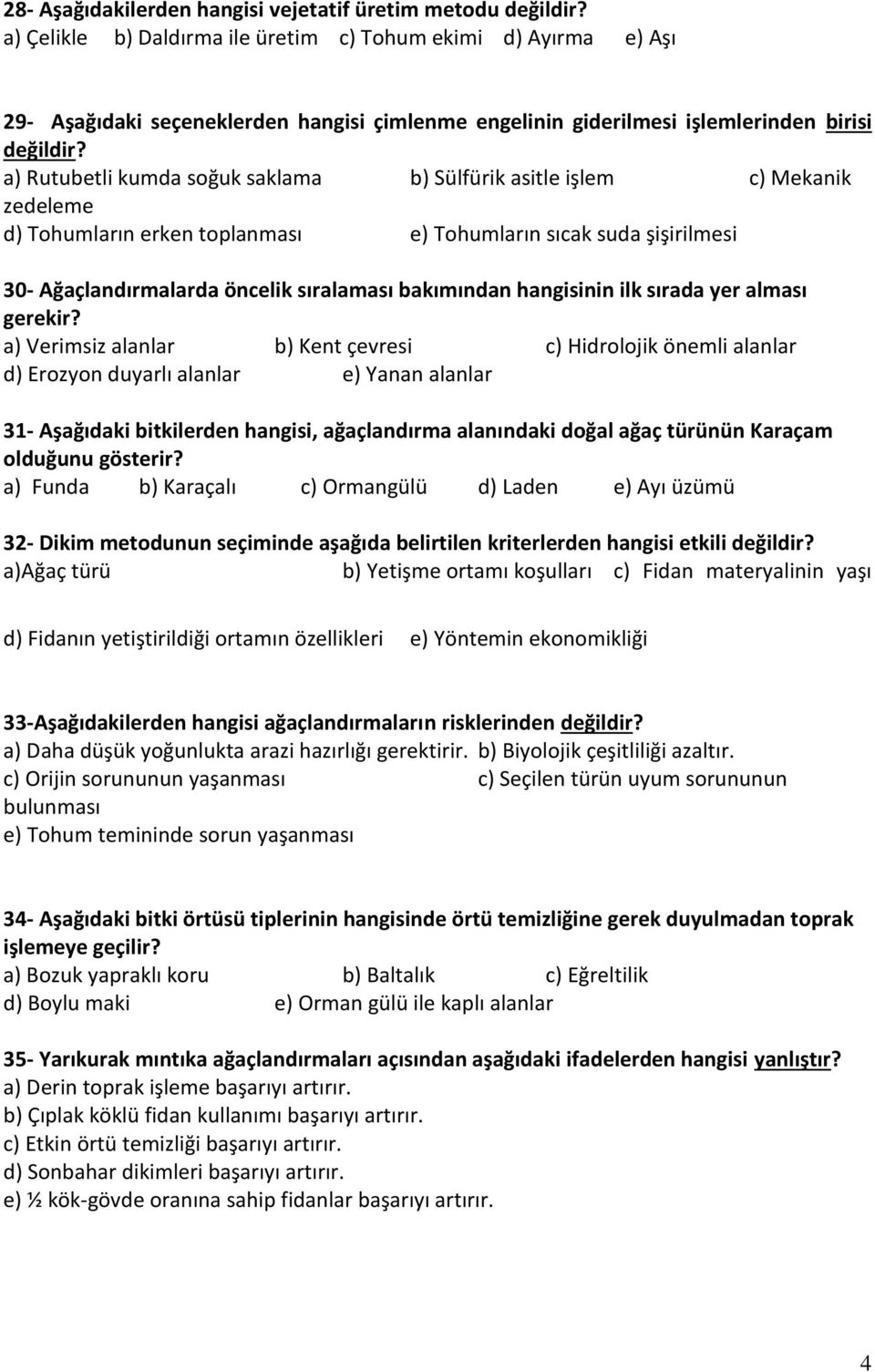 28- Aşağıdakilerden hangisi vejetatif üretim metodu değildir?
a) Çelikle b) Daldırma ile üretim c) Tohum ekimi d) Ayırma e) Aşı

29- Aşağıdaki seçeneklerden hangisi çimlenme engelinin giderilmesi işlemlerinden birisi değildir?
a) Rutubetli kumda soğuk saklama b) Sülfürik asitle işlem c) Mekanik zedeleme
d) Tohumların erken toplanması e) Tohumların sıcak suda şişirilmesi

30- Ağaçlandırmalarda öncelik sıralaması bakımından hangisinin ilk sırada yer alması gerekir?
a) Verimsiz alanlar b) Kent çevresi c) Hidrolojik önemli alanlar
d) Erozyon duyarlı alanlar e) Yanan alanlar

31- Aşağıdaki bitkilerden hangisi, ağaçlandırma alanındaki doğal ağaç türünün Karaçam olduğunu gösterir?
a) Funda b) Karaçalı c) Ormangülü d) Laden e) Ayı üzümü

32- Dikim metodunun seçiminde aşağıda belirtilen kriterlerden hangisi etkili değildir?
a)Ağaç türü b) Yetişme ortamı koşulları c) Fidan materyalinin yaşı

d) Fidanın yetiştirildiği ortamın özellikleri e) Yöntemin ekonomikliği

33-Aşağıdakilerden hangisi ağaçlandırmaların risklerinden değildir?
a) Daha düşük yoğunlukta arazi hazırlığı gerektirir. b) Biyolojik çeşitliliği azaltır.
c) Orijin sorununun yaşanması c) Seçilen türün uyum sorununun bulunması
e) Tohum temininde sorun yaşanması

34- Aşağıdaki bitki örtüsü tiplerinin hangisinde örtü temizliğine gerek duyulmadan toprak işlemeye geçilir?
a) Bozuk yapraklı koru b) Baltalık c) Eğreltilik
d) Boylu maki e) Orman gülü ile kaplı alanlar

35- Yarıkurak mıntıka ağaçlandırmaları açısından aşağıdaki ifadelerden hangisi yanlıştır?
a) Derin toprak işleme başarıyı artırır.
b) Çıplak köklü fidan kullanımı başarıyı artırır.
c) Etkin örtü temizliği başarıyı artırır.
d) Sonbahar dikimleri başarıyı artırır.
e) ½ kök-gövde oranına sahip fidanlar başarıyı artırır.

4